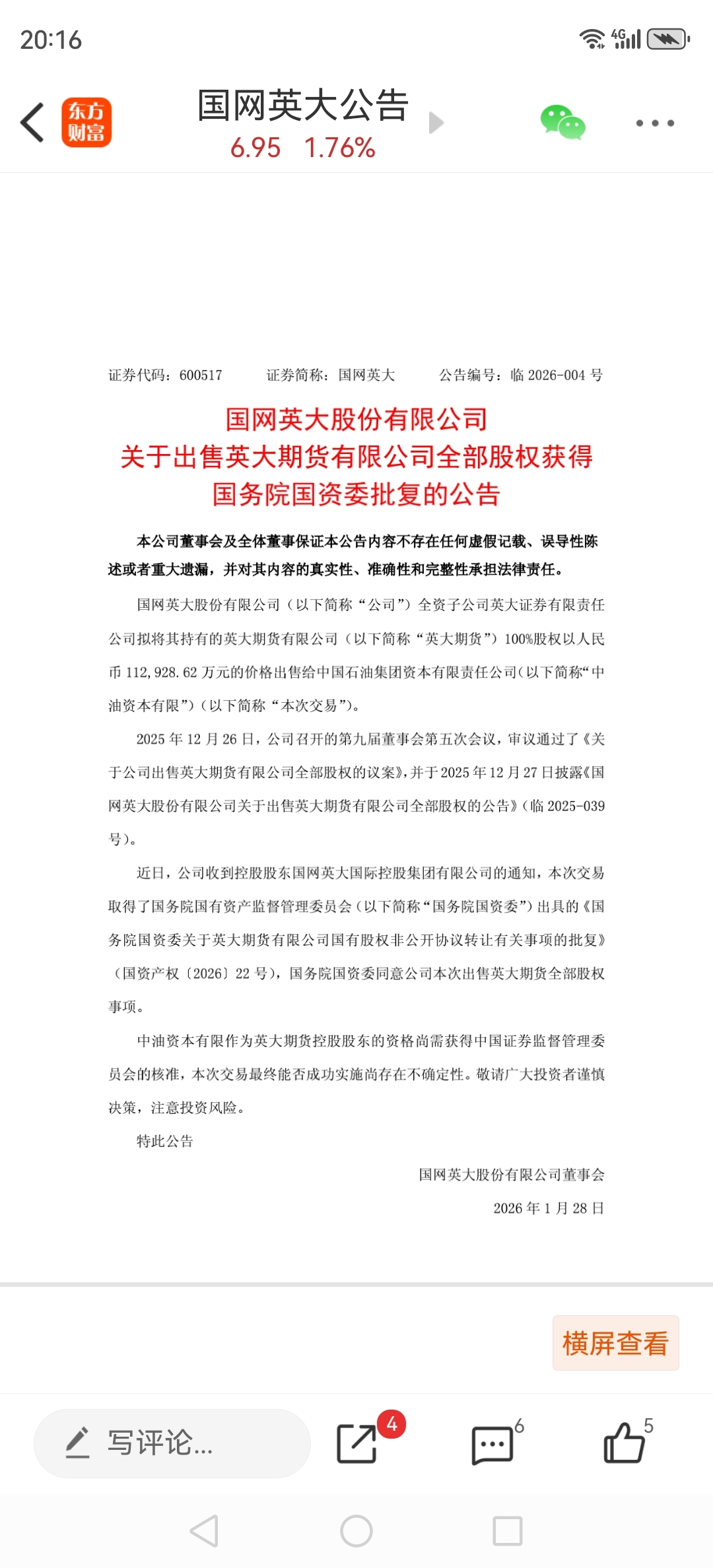 20:16

4G

东方财富

国网英大公告

6.95 1.76%

证券代码：600517 证券简称：国网英大 公告编号：临 2026-004 号

国网英大股份有限公司
关于出售英大期货有限公司全部股权获得
国务院国资委批复的公告

本公司董事会及全体董事保证本公告内容不存在任何虚假记载、误导性陈述或者重大遗漏，并对其内容的真实性、准确性和完整性承担法律责任。

国网英大股份有限公司（以下简称“公司”）全资子公司英大证券有限责任公司拟将其持有的英大期货有限公司（以下简称“英大期货”）100%股权以人民币 112,928.62 万元的价格出售给中国石油集团资本有限责任公司(以下简称“中油资本有限”)（以下简称“本次交易”)。

2025 年 12 月 26 日，公司召开的第九届董事会第五次会议，审议通过了《关于公司出售英大期货有限公司全部股权的议案》,并于 2025 年 12 月 27 日披露《国网英大股份有限公司关于出售英大期货有限公司全部股权的公告》(临 2025-039 号)。

近日，公司收到控股股东国网英大国际控股集团有限公司的通知，本次交易取得了国务院国有资产监督管理委员会(以下简称“国务院国资委”)出具的《国务院国资委关于英大期货有限公司国有股权非公开协议转让有关事项的批复》（国资产权〔2026〕22 号)，国务院国资委同意公司本次出售英大期货全部股权事项。

中油资本有限作为英大期货控股股东的资格尚需获得中国证券监督管理委员会的核准，本次交易最终能否成功实施尚存在不确定性。敬请广大投资者谨慎决策，注意投资风险。

特此公告

国网英大股份有限公司董事会
2026 年 1 月 28 日

横屏查看

写评论...

4

6

5